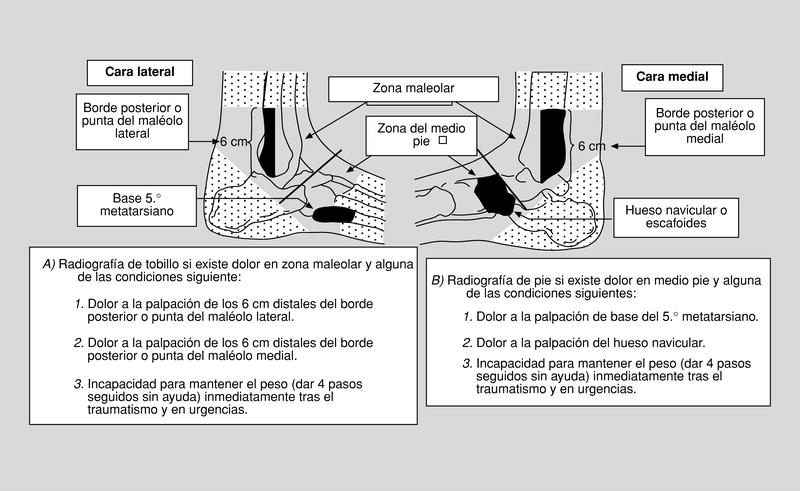 Cara lateral

Borde posterior o punta del maléolo lateral

6 cm

Base 5.° metatarsiano

Zona maleolar

Zona del medio pie □

Cara medial

Borde posterior o punta del maléolo medial

6 cm

Hueso navicular o escafoides

A) Radiografía de tobillo si existe dolor en zona maleolar y alguna de las condiciones siguiente:

1. Dolor a la palpación de los 6 cm distales del borde posterior o punta del maléolo lateral.

2. Dolor a la palpación de los 6 cm distales del borde posterior o punta del maléolo medial.

3. Incapacidad para mantener el peso (dar 4 pasos seguidos sin ayuda) inmediatamente tras el traumatismo y en urgencias.

B) Radiografía de pie si existe dolor en medio pie y alguna de las condiciones siguientes:

1. Dolor a la palpación de base del 5.° metatarsiano.

2. Dolor a la palpación del hueso navicular.

3. Incapacidad para mantener el peso (dar 4 pasos seguidos sin ayuda) inmediatamente tras el traumatismo y en urgencias.